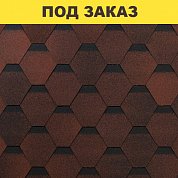 ПОД ЗАКАЗ